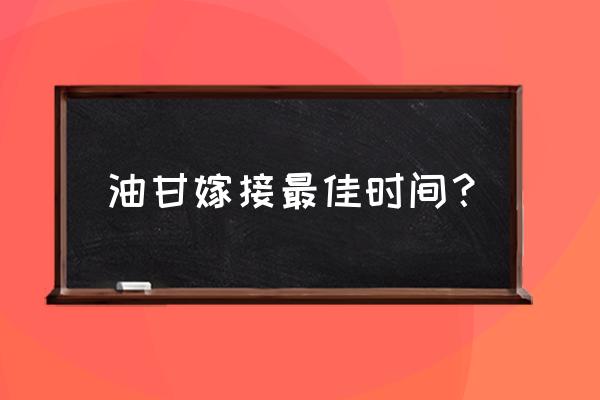 油甘嫁接最佳时间？